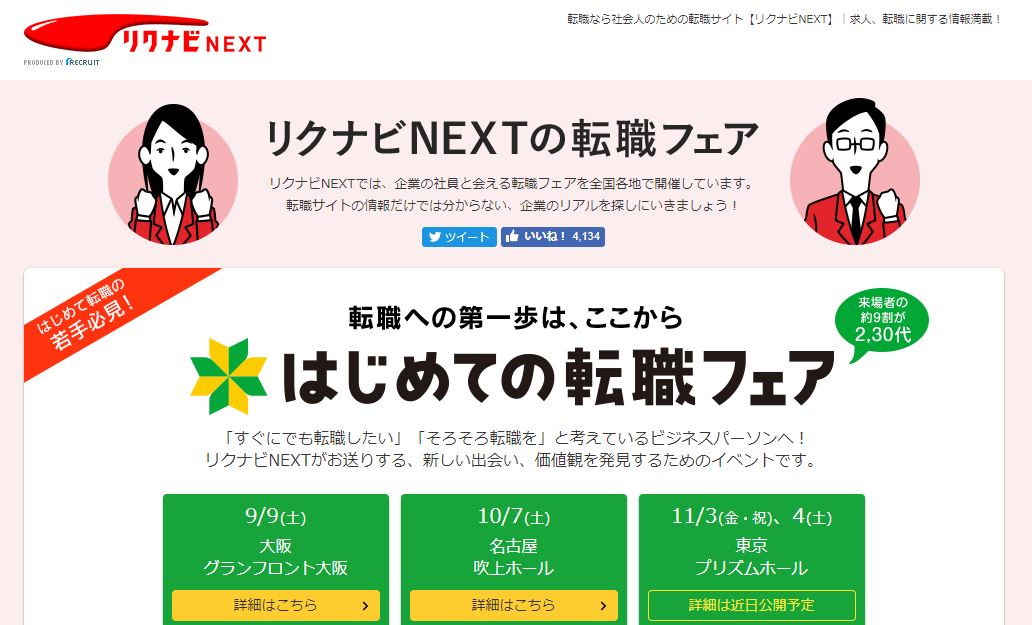 リクナビNEXT
PRODUCED BY RECRUIT

転職なら社会人のための転職サイト【リクナビNEXT】｜求人、転職に関する情報満載！

リクナビNEXTの転職フェア

リクナビNEXTでは、企業の社員と会える転職フェアを全国各地で開催しています。
転職サイトの情報だけでは分からない、企業のリアルを探しにいきましょう！

ツイート　いいね！ 4,134

はじめて転職の若手必見！

転職への第一歩は、ここから

来場者の約9割が2,30代

はじめての転職フェア

「すぐにでも転職したい」「そろそろ転職を」と考えているビジネスパーソンへ！
リクナビNEXTがお送りする、新しい出会い、価値観を発見するためのイベントです。

9/9(土)
大阪
グランフロント大阪
詳細はこちら

10/7(土)
名古屋
吹上ホール
詳細はこちら

11/3(金・祝)、4(土)
東京
プリズムホール
詳細は近日公開予定